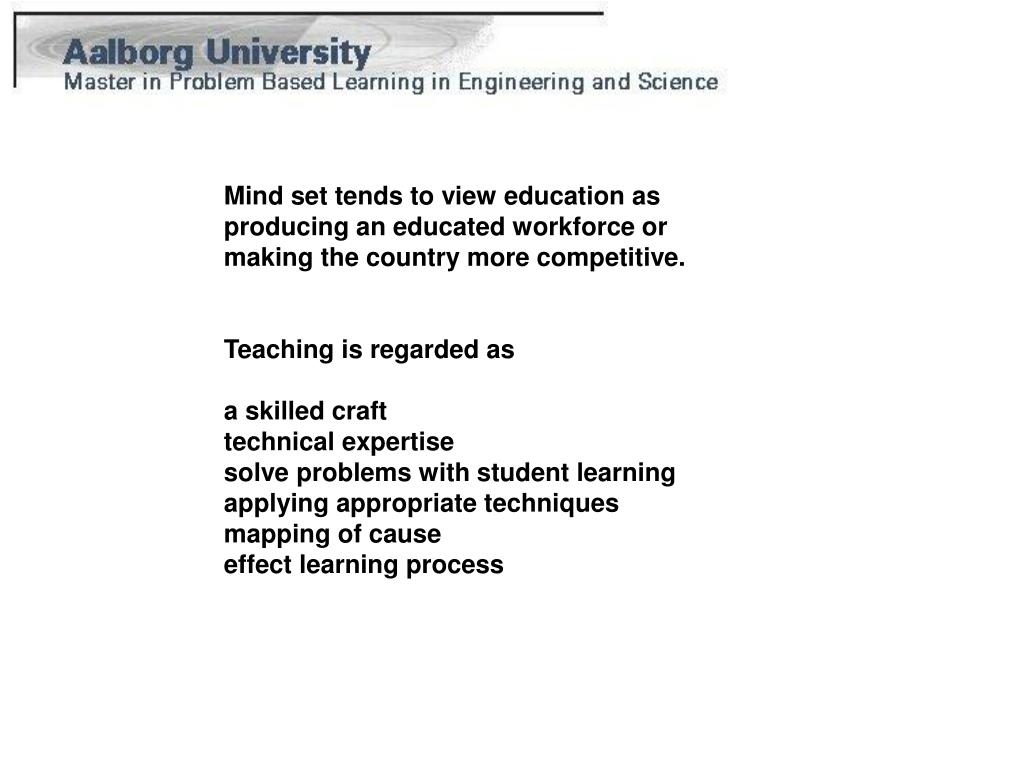 Aalborg University
Master in Problem Based Learning in Engineering and Science

Mind set tends to view education as producing an educated workforce or making the country more competitive.

Teaching is regarded as

a skilled craft
technical expertise
solve problems with student learning
applying appropriate techniques
mapping of cause
effect learning process